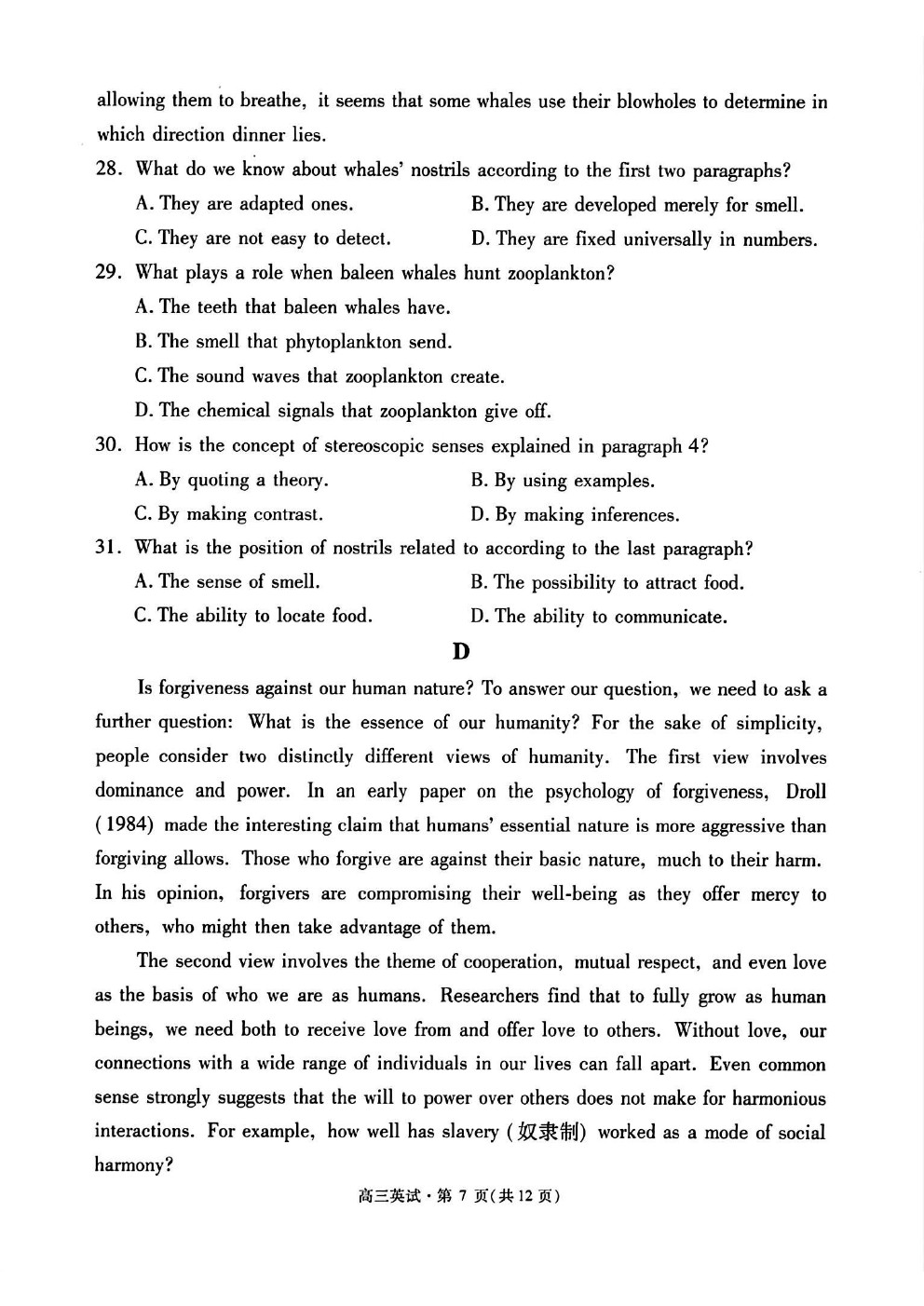 allowing them to breathe, it seems that some whales use their blowholes to determine in which direction dinner lies.

28. What do we know about whales' nostrils according to the first two paragraphs?

A. They are adapted ones.

B. They are developed merely for smell.

C. They are not easy to detect.

D. They are fixed universally in numbers.

29. What plays a role when baleen whales hunt zooplankton?

A. The teeth that baleen whales have.

B. The smell that phytoplankton send.

C. The sound waves that zooplankton create.

D. The chemical signals that zooplankton give off.

30. How is the concept of stereoscopic senses explained in paragraph 4?

A. By quoting a theory.

B. By using examples.

C. By making contrast.

D. By making inferences.

31. What is the position of nostrils related to according to the last paragraph?

A. The sense of smell.

B. The possibility to attract food.

C. The ability to locate food.

D. The ability to communicate.

D

Is forgiveness against our human nature? To answer our question, we need to ask a further question: What is the essence of our humanity? For the sake of simplicity, people consider two distinctly different views of humanity. The first view involves dominance and power. In an early paper on the psychology of forgiveness, Droll (1984) made the interesting claim that humans' essential nature is more aggressive than forgiving allows. Those who forgive are against their basic nature, much to their harm. In his opinion, forgivers are compromising their well-being as they offer mercy to others, who might then take advantage of them.

The second view involves the theme of cooperation, mutual respect, and even love as the basis of who we are as humans. Researchers find that to fully grow as human beings, we need both to receive love from and offer love to others. Without love, our connections with a wide range of individuals in our lives can fall apart. Even common sense strongly suggests that the will to power over others does not make for harmonious interactions. For example, how well has slavery (奴隶制) worked as a mode of social harmony?

高三英试·第 7 页(共 12 页)